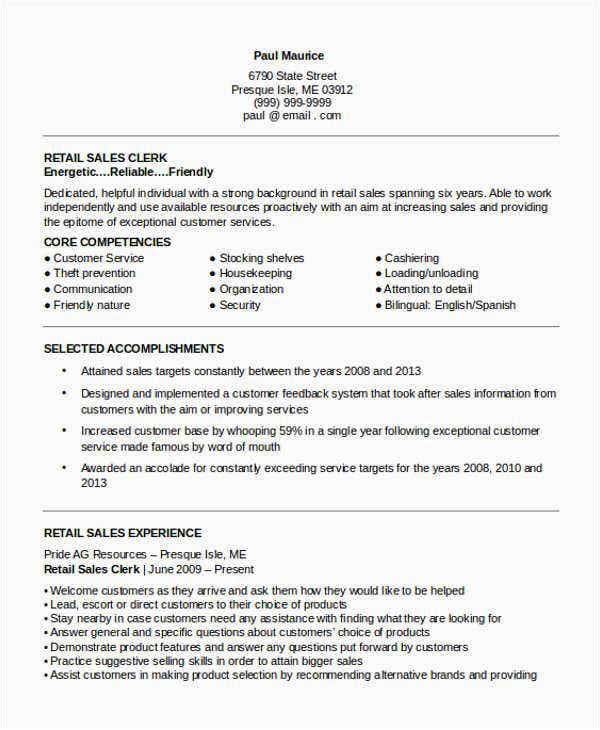 Paul Maurice
6790 State Street
Presque Isle, ME 03912
(999) 999-9999
paul @ email . com

RETAIL SALES CLERK
Energetic….Reliable….Friendly

Dedicated, helpful individual with a strong background in retail sales spanning six years. Able to work independently and use available resources proactively with an aim at increasing sales and providing the epitome of exceptional customer services.

CORE COMPETENCIES
● Customer Service
● Theft prevention
● Communication
● Friendly nature

● Stocking shelves
● Housekeeping
● Organization
● Security

● Cashiering
● Loading/unloading
● Attention to detail
● Bilingual: English/Spanish

SELECTED ACCOMPLISHMENTS
• Attained sales targets constantly between the years 2008 and 2013
• Designed and implemented a customer feedback system that took after sales information from customers with the aim or improving services
• Increased customer base by whooping 59% in a single year following exceptional customer service made famous by word of mouth
• Awarded an accolade for constantly exceeding service targets for the years 2008, 2010 and 2013

RETAIL SALES EXPERIENCE
Pride AG Resources – Presque Isle, ME
Retail Sales Clerk | June 2009 – Present
• Welcome customers as they arrive and ask them how they would like to be helped
• Lead, escort or direct customers to their choice of products
• Stay nearby in case customers need any assistance with finding what they are looking for
• Answer general and specific questions about customers' choice of products
• Demonstrate product features and answer any questions put forward by customers
• Practice suggestive selling skills in order to attain bigger sales
• Assist customers in making product selection by recommending alternative brands and providing